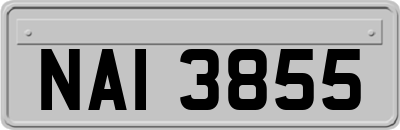 NAI 3855